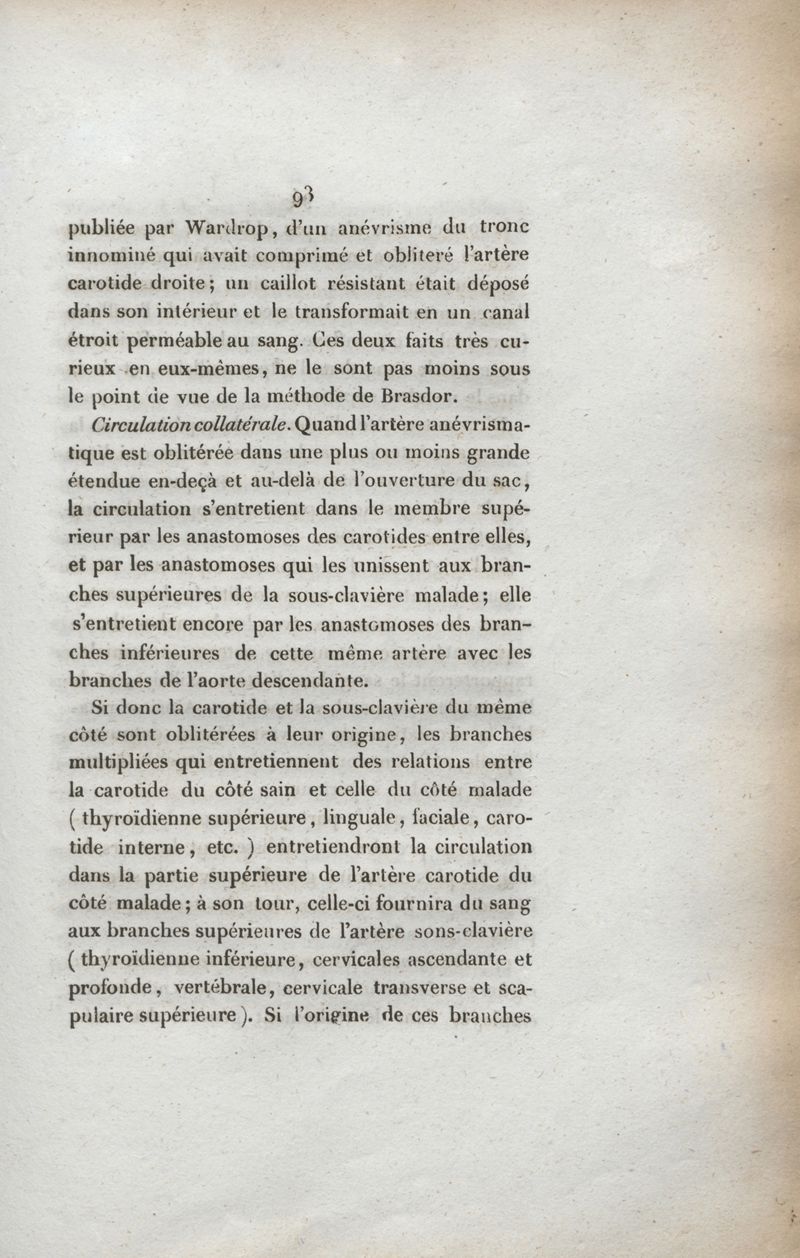 93

publiée par Wardrop, d'un anévrisme du tronc innominé qui avait comprimé et oblitéré l'artère carotide droite; un caillot résistant était déposé dans son intérieur et le transformait en un canal étroit perméable au sang. Ces deux faits très curieux en eux-mêmes, ne le sont pas moins sous le point de vue de la méthode de Brasdor.

Circulation collatérale. Quand l'artère anévrismatique est oblitérée dans une plus ou moins grande étendue en-deçà et au-delà de l'ouverture du sac, la circulation s'entretient dans le membre supérieur par les anastomoses des carotides entre elles, et par les anastomoses qui les unissent aux branches supérieures de la sous-clavière malade; elle s'entretient encore par les anastomoses des branches inférieures de cette même artère avec les branches de l'aorte descendante.

Si donc la carotide et la sous-clavière du même côté sont oblitérées à leur origine, les branches multipliées qui entretiennent des relations entre la carotide du côté sain et celle du côté malade (thyroïdienne supérieure, linguale, faciale, carotide interne, etc.) entretiendront la circulation dans la partie supérieure de l'artère carotide du côté malade; à son tour, celle-ci fournira du sang aux branches supérieures de l'artère sons-clavière (thyroïdienne inférieure, cervicales ascendante et profonde, vertébrale, cervicale transverse et scapulaire supérieure). Si l'origine de ces branches